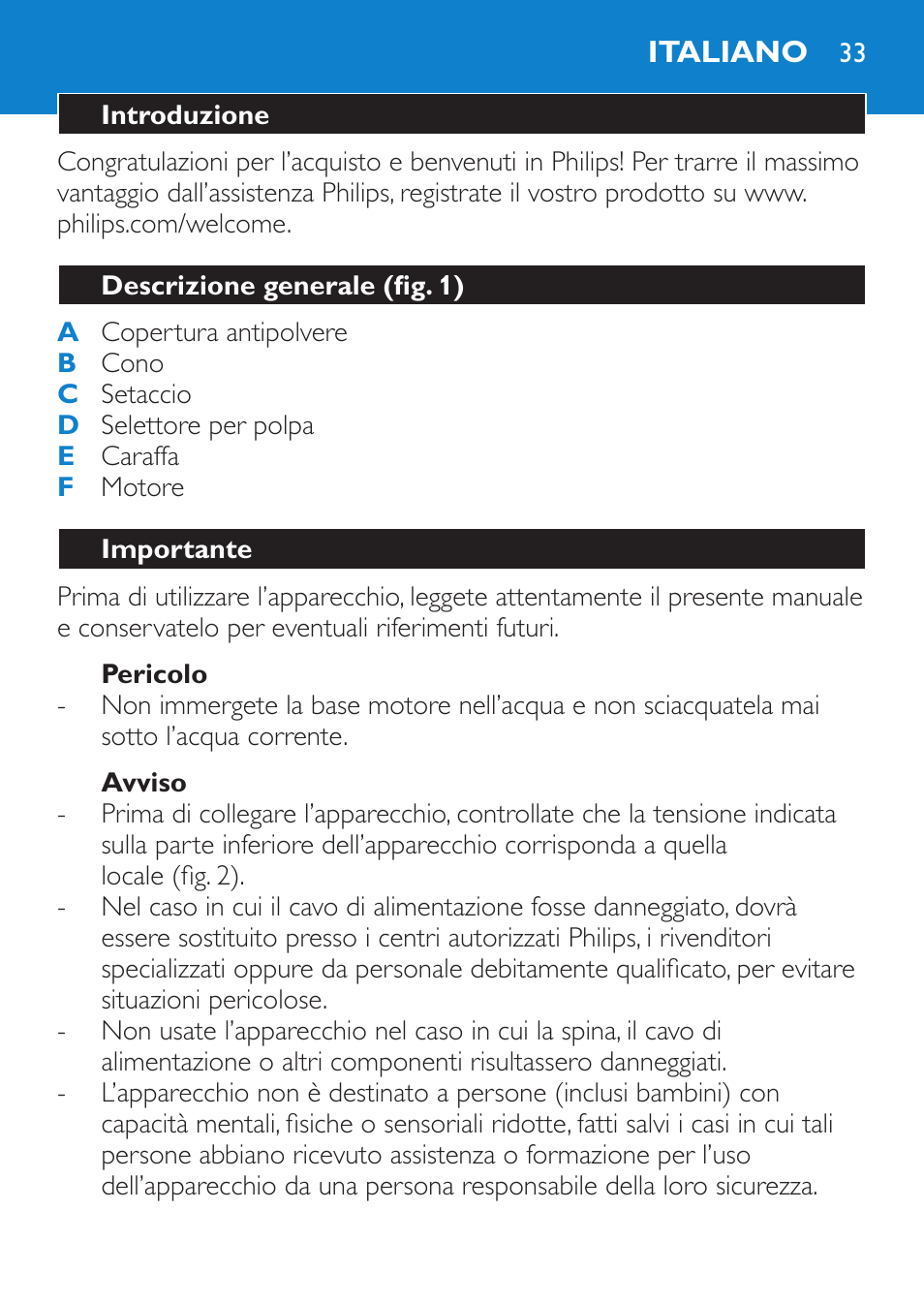 ITALIANO 33

Introduzione

Congratulazioni per l'acquisto e benvenuti in Philips! Per trarre il massimo vantaggio dall'assistenza Philips, registrate il vostro prodotto su www.philips.com/welcome.

Descrizione generale (fig. 1)

A Copertura antipolvere
B Cono
C Setaccio
D Selettore per polpa
E Caraffa
F Motore

Importante

Prima di utilizzare l'apparecchio, leggete attentamente il presente manuale e conservatelo per eventuali riferimenti futuri.

Pericolo
- Non immergete la base motore nell'acqua e non sciacquatela mai sotto l'acqua corrente.

Avviso
- Prima di collegare l'apparecchio, controllate che la tensione indicata sulla parte inferiore dell'apparecchio corrisponda a quella locale (fig. 2).
- Nel caso in cui il cavo di alimentazione fosse danneggiato, dovrà essere sostituito presso i centri autorizzati Philips, i rivenditori specializzati oppure da personale debitamente qualificato, per evitare situazioni pericolose.
- Non usate l'apparecchio nel caso in cui la spina, il cavo di alimentazione o altri componenti risultassero danneggiati.
- L'apparecchio non è destinato a persone (inclusi bambini) con capacità mentali, fisiche o sensoriali ridotte, fatti salvi i casi in cui tali persone abbiano ricevuto assistenza o formazione per l'uso dell'apparecchio da una persona responsabile della loro sicurezza.